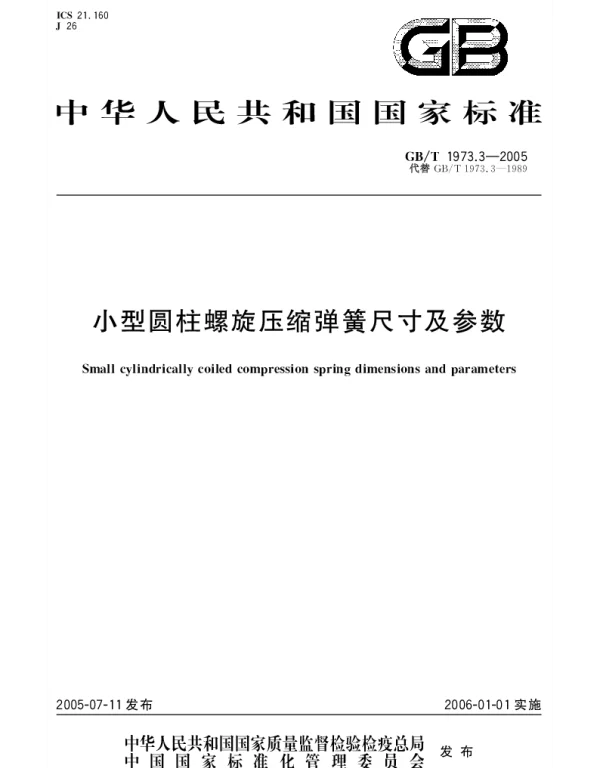 ICS 21.160
J 26

GB

中华人民共和国国家标准

GB/T 1973.3—2005
代替 GB/T 1973.3—1989

小型圆柱螺旋压缩弹簧尺寸及参数

Small cylindrically coiled compression spring dimensions and parameters

2005-07-11 发布

2006-01-01 实施

中华人民共和国国家质量监督检验检疫总局
中国国家标准化管理委员会
发布